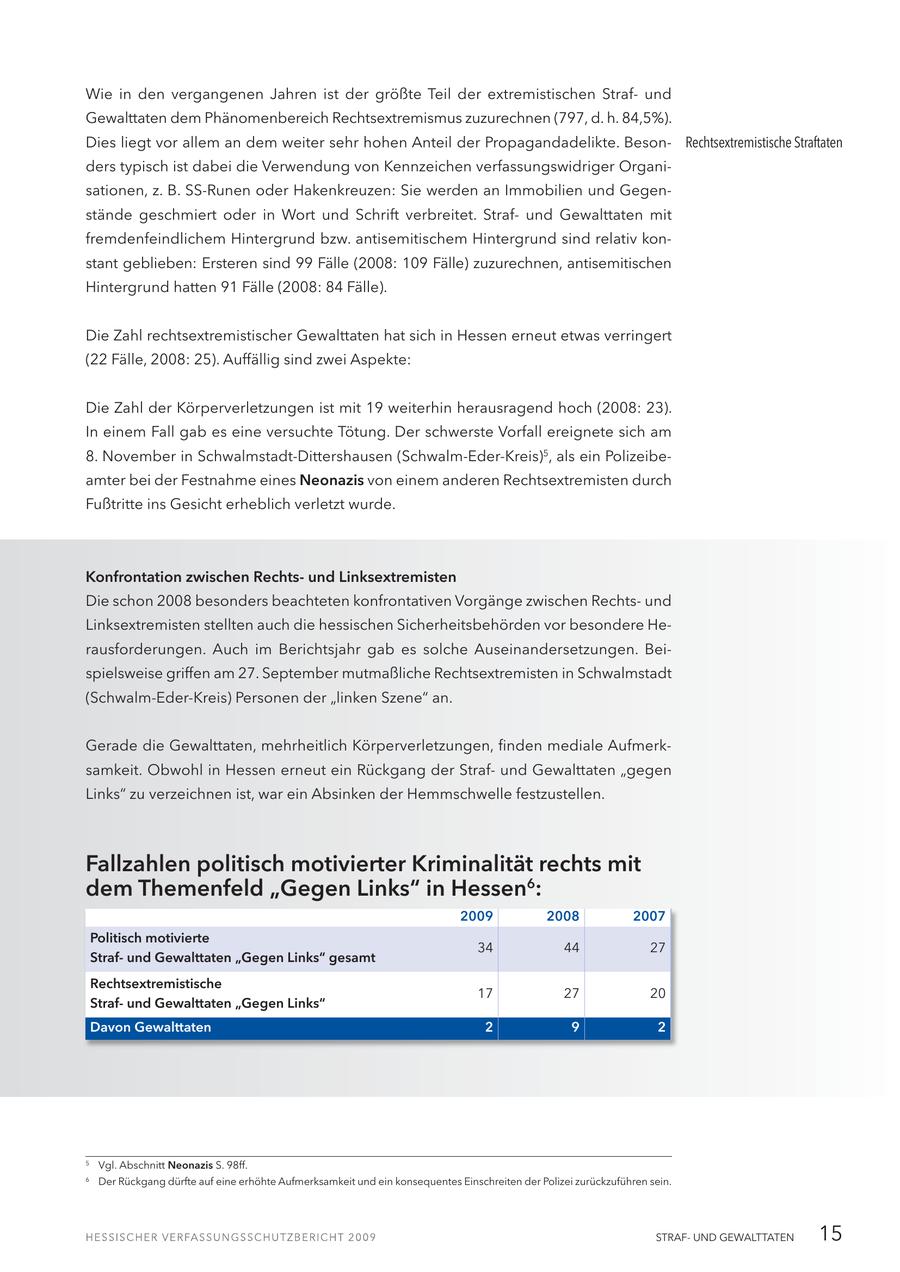 Wie in den vergangenen Jahren ist der größte Teil der extremistischen Straf- und Gewalttaten dem Phänomenbereich Rechtsextremismus zuzurechnen (797, d. h. 84,5%). Dies liegt vor allem an dem weiter sehr hohen Anteil der Propagandadelikte. Besonders typisch ist dabei die Verwendung von Kennzeichen verfassungswidriger Organisationen, z. B. SS-Runen oder Hakenkreuzen: Sie werden an Immobilien und Gegenstände geschmiert oder in Wort und Schrift verbreitet. Straf- und Gewalttaten mit fremdenfeindlichem Hintergrund bzw. antisemitischem Hintergrund sind relativ konstant geblieben: Ersteren sind 99 Fälle (2008: 109 Fälle) zuzurechnen, antisemitischen Hintergrund hatten 91 Fälle (2008: 84 Fälle).

Rechtsextremistische Straftaten

Die Zahl rechtsextremistischer Gewalttaten hat sich in Hessen erneut etwas verringert (22 Fälle, 2008: 25). Auffällig sind zwei Aspekte:

Die Zahl der Körperverletzungen ist mit 19 weiterhin herausragend hoch (2008: 23). In einem Fall gab es eine versuchte Tötung. Der schwerste Vorfall ereignete sich am 8. November in Schwalmstadt-Dittershausen (Schwalm-Eder-Kreis)$^5$, als ein Polizeibeamter bei der Festnahme eines Neonazis von einem anderen Rechtsextremisten durch Fußtritte ins Gesicht erheblich verletzt wurde.

Konfrontation zwischen Rechts- und Linksextremisten
Die schon 2008 besonders beachteten konfrontativen Vorgänge zwischen Rechts- und Linksextremisten stellten auch die hessischen Sicherheitsbehörden vor besondere Herausforderungen. Auch im Berichtsjahr gab es solche Auseinandersetzungen. Beispielsweise griffen am 27. September mutmaßliche Rechtsextremisten in Schwalmstadt (Schwalm-Eder-Kreis) Personen der „linken Szene“ an.

Gerade die Gewalttaten, mehrheitlich Körperverletzungen, finden mediale Aufmerksamkeit. Obwohl in Hessen erneut ein Rückgang der Straf- und Gewalttaten „gegen Links“ zu verzeichnen ist, war ein Absinken der Hemmschwelle festzustellen.

Fallzahlen politisch motivierter Kriminalität rechts mit dem Themenfeld „Gegen Links“ in Hessen$^6$:

| | 2009 | 2008 | 2007 |
|---|---|---|---|
| Politisch motivierte Straf- und Gewalttaten „Gegen Links“ gesamt | 34 | 44 | 27 |
| Rechtsextremistische Straf- und Gewalttaten „Gegen Links“ | 17 | 27 | 20 |
| Davon Gewalttaten | 2 | 9 | 2 |

$^5$ Vgl. Abschnitt Neonazis S. 98ff.
$^6$ Der Rückgang dürfte auf eine erhöhte Aufmerksamkeit und ein konsequentes Einschreiten der Polizei zurückzuführen sein.

HESSISCHER VERFASSUNGSSCHUTZBERICHT 2009 STRAF- UND GEWALTTATEN 15